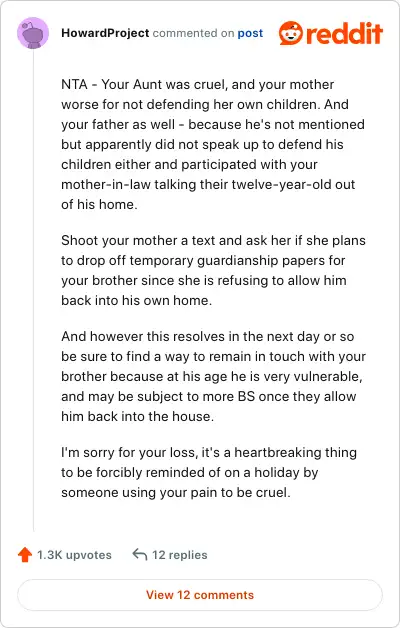 HowardProject commented on post

reddit

NTA - Your Aunt was cruel, and your mother worse for not defending her own children. And your father as well - because he's not mentioned but apparently did not speak up to defend his children either and participated with your mother-in-law talking their twelve-year-old out of his home.

Shoot your mother a text and ask her if she plans to drop off temporary guardianship papers for your brother since she is refusing to allow him back into his own home.

And however this resolves in the next day or so be sure to find a way to remain in touch with your brother because at his age he is very vulnerable, and may be subject to more BS once they allow him back into the house.

I'm sorry for your loss, it's a heartbreaking thing to be forcibly reminded of on a holiday by someone using your pain to be cruel.

1.3K upvotes 12 replies

View 12 comments